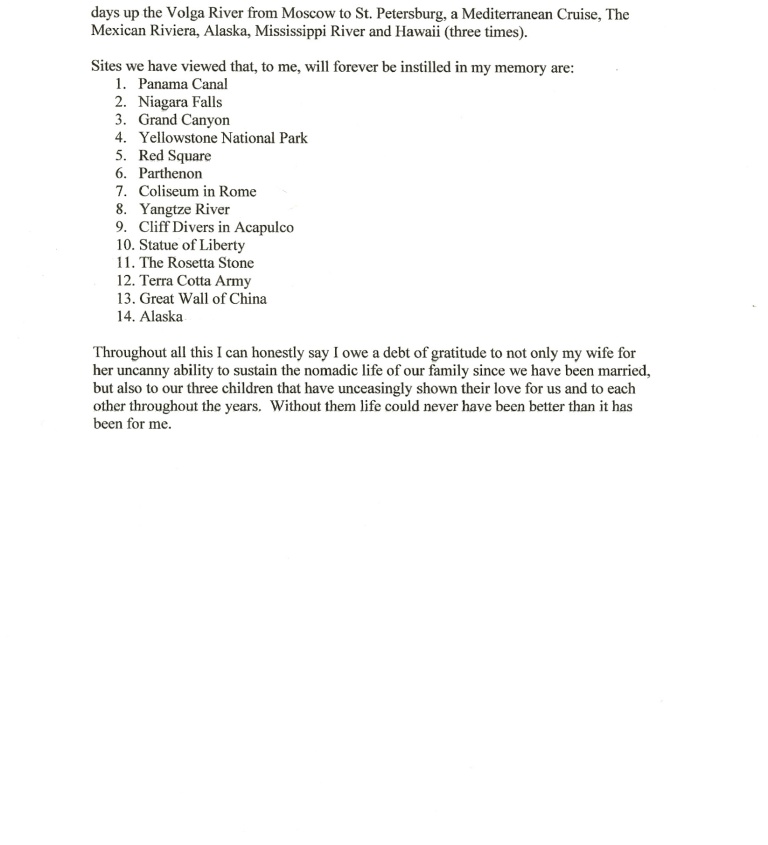 days up the Volga River from Moscow to St. Petersburg, a Mediterranean Cruise, The Mexican Riviera, Alaska, Mississippi River and Hawaii (three times).

Sites we have viewed that, to me, will forever be instilled in my memory are:
1. Panama Canal
2. Niagara Falls
3. Grand Canyon
4. Yellowstone National Park
5. Red Square
6. Parthenon
7. Coliseum in Rome
8. Yangtze River
9. Cliff Divers in Acapulco
10. Statue of Liberty
11. The Rosetta Stone
12. Terra Cotta Army
13. Great Wall of China
14. Alaska

Throughout all this I can honestly say I owe a debt of gratitude to not only my wife for her uncanny ability to sustain the nomadic life of our family since we have been married, but also to our three children that have unceasingly shown their love for us and to each other throughout the years. Without them life could never have been better than it has been for me.